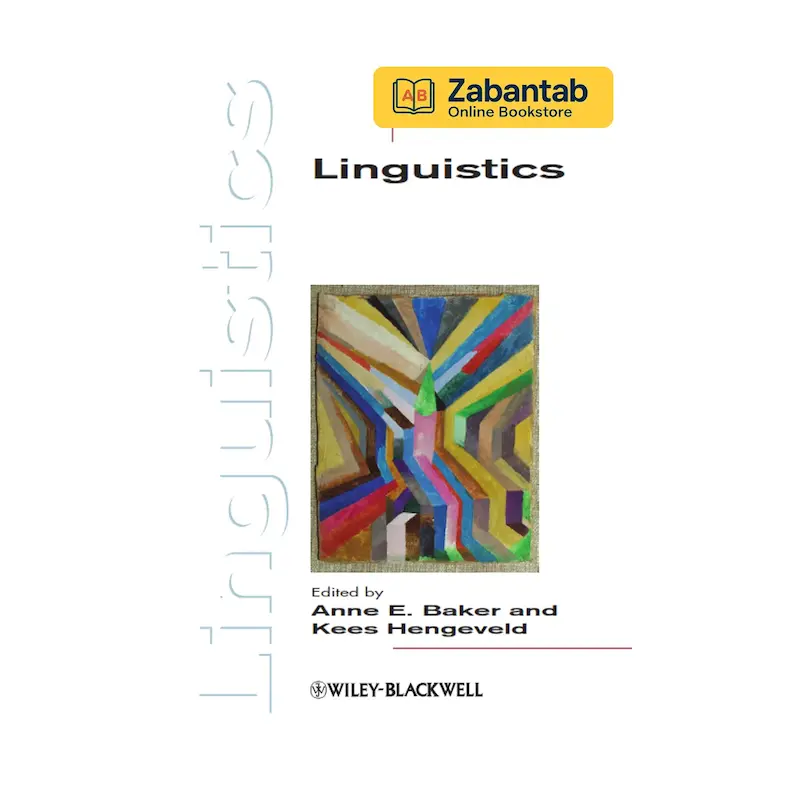 Linguistics

AB Zabantab
Online Bookstore

Linguistics

Edited by
Anne E. Baker and
Kees Hengeveld

WILEY-BLACKWELL